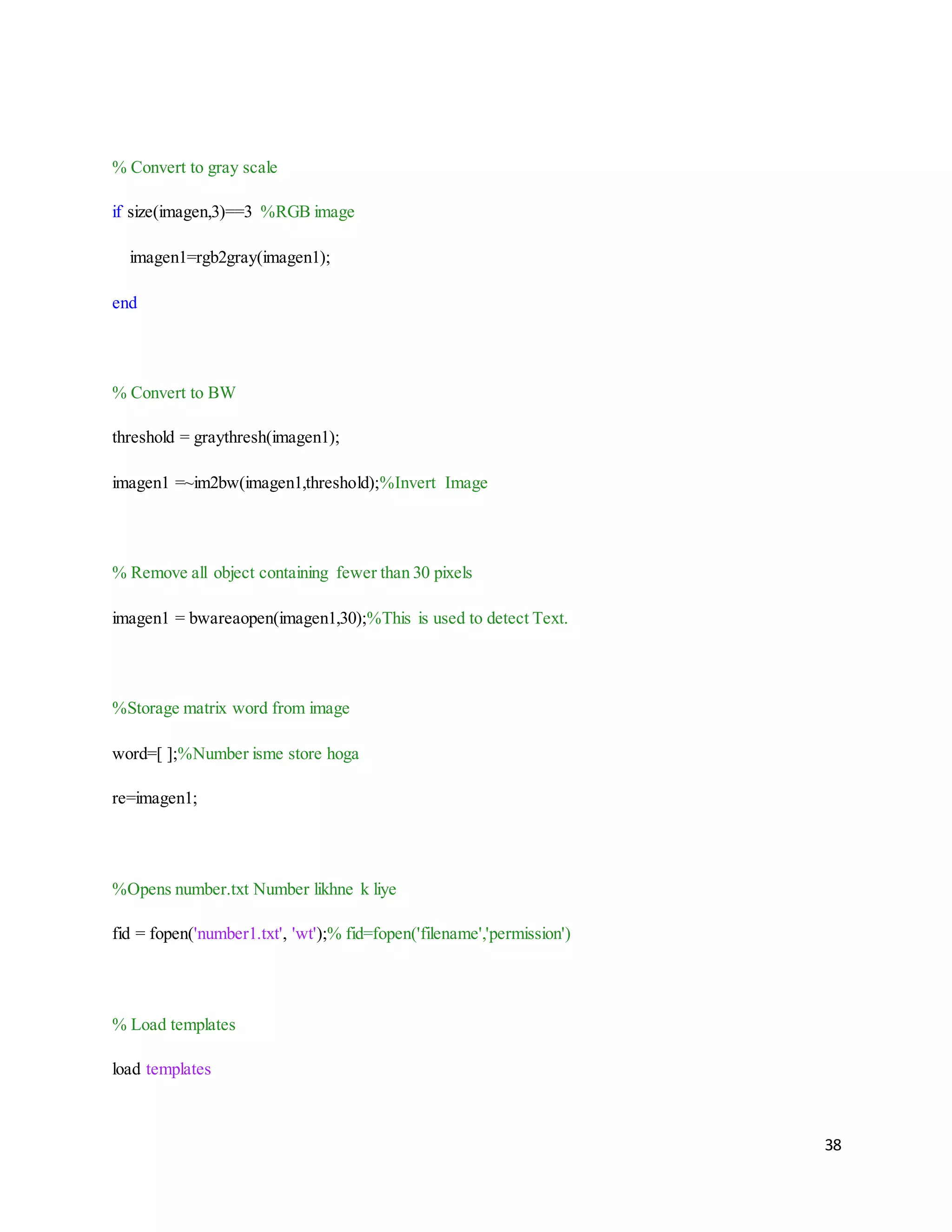 % Convert to gray scale

if size(imagen,3)==3 %RGB image

imagen1=rgb2gray(imagen1);

end

% Convert to BW

threshold = graythresh(imagen1);

imagen1 =~im2bw(imagen1,threshold);%Invert Image

% Remove all object containing fewer than 30 pixels

imagen1 = bwareaopen(imagen1,30);%This is used to detect Text.

%Storage matrix word from image

word=[ ];%Number isme store hoga

re=imagen1;

%Opens number.txt Number likhne k liye

fid = fopen('number1.txt', 'wt');% fid=fopen('filename','permission')

% Load templates

load templates

38